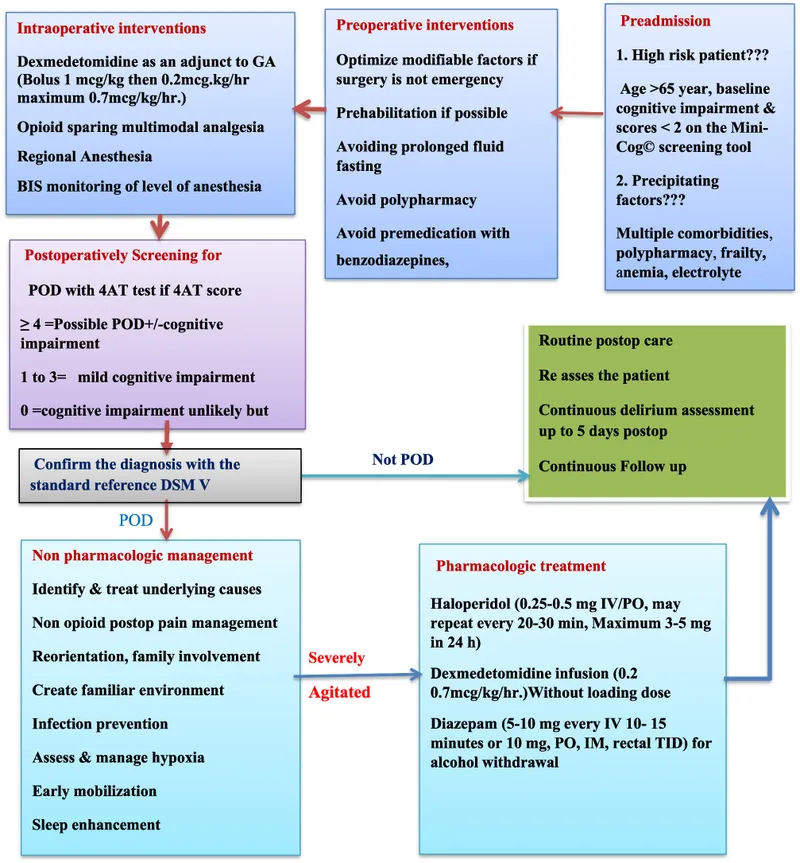 Preadmission

1. High risk patient???

Age >65 year, baseline cognitive impairment & scores < 2 on the Mini-Cog© screening tool

2. Precipitating factors???

Multiple comorbidities, polypharmacy, frailty, anemia, electrolyte

Preoperative interventions

Optimize modifiable factors if surgery is not emergency

Prehabilitation if possible

Avoiding prolonged fluid fasting

Avoid polypharmacy

Avoid premedication with benzodiazepines,

Intraoperative interventions

Dexmedetomidine as an adjunct to GA (Bolus 1 mcg/kg then 0.2mcg.kg/hr maximum 0.7mcg/kg/hr.)

Opioid sparing multimodal analgesia

Regional Anesthesia

BIS monitoring of level of anesthesia

Postoperatively Screening for

POD with 4AT test if 4AT score

≥ 4 =Possible POD+/-cognitive impairment

1 to 3= mild cognitive impairment

0 =cognitive impairment unlikely but

Confirm the diagnosis with the standard reference DSM V

Not POD

Routine postop care

Re asses the patient

Continuous delirium assessment up to 5 days postop

Continuous Follow up

POD

Non pharmacologic management

Identify & treat underlying causes

Non opioid postop pain management

Reorientation, family involvement

Create familiar environment

Infection prevention

Assess & manage hypoxia

Early mobilization

Sleep enhancement

Severely

Agitated

Pharmacologic treatment

Haloperidol (0.25-0.5 mg IV/PO, may repeat every 20-30 min, Maximum 3-5 mg in 24 h)

Dexmedetomidine infusion (0.2 0.7mcg/kg/hr.)Without loading dose

Diazepam (5-10 mg every IV 10- 15 minutes or 10 mg, PO, IM, rectal TID) for alcohol withdrawal